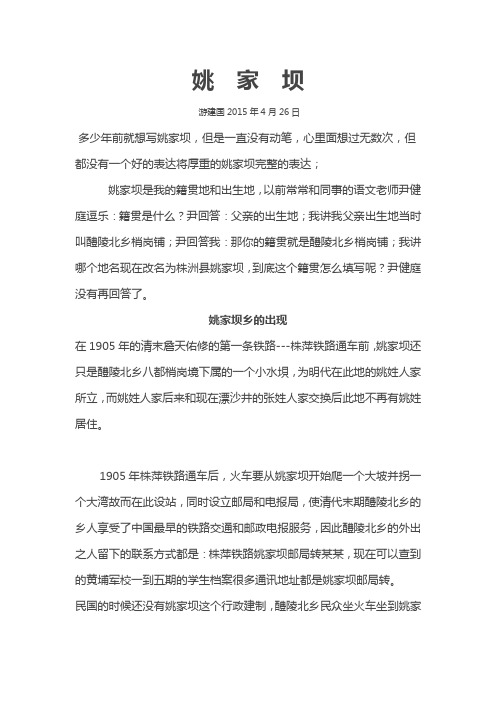 姚 家 坝

游建国 2015 年 4 月 26 日

多少年前就想写姚家坝，但是一直没有动笔，心里面想过无数次，但都没有一个好的表达将厚重的姚家坝完整的表达；

姚家坝是我的籍贯地和出生地，以前常常和同事的语文老师尹健庭逗乐：籍贯是什么？尹回答：父亲的出生地；我讲我父亲出生地当时叫醴陵北乡梢岗铺；尹回答我：那你的籍贯就是醴陵北乡梢岗铺；我讲哪个地名现在改名为株洲县姚家坝，到底这个籍贯怎么填写呢？尹健庭没有再回答了。

姚家坝乡的出现

在 1905 年的清末詹天佑修的第一条铁路---株萍铁路通车前，姚家坝还只是醴陵北乡八都梢岗境下属的一个小水坝，为明代在此地的姚姓人家所立，而姚姓人家后来和现在漂沙井的张姓人家交换后此地不再有姚姓居住。

1905 年株萍铁路通车后，火车要从姚家坝开始爬一个大坡并拐一个大湾故而在此设站，同时设立邮局和电报局，使清代末期醴陵北乡的乡人享受了中国最早的铁路交通和邮政电报服务，因此醴陵北乡的外出之人留下的联系方式都是：株萍铁路姚家坝邮局转某某，现在可以查到的黄埔军校一到五期的学生档案很多通讯地址都是姚家坝邮局转。

民国的时候还没有姚家坝这个行政建制，醴陵北乡民众坐火车坐到姚家